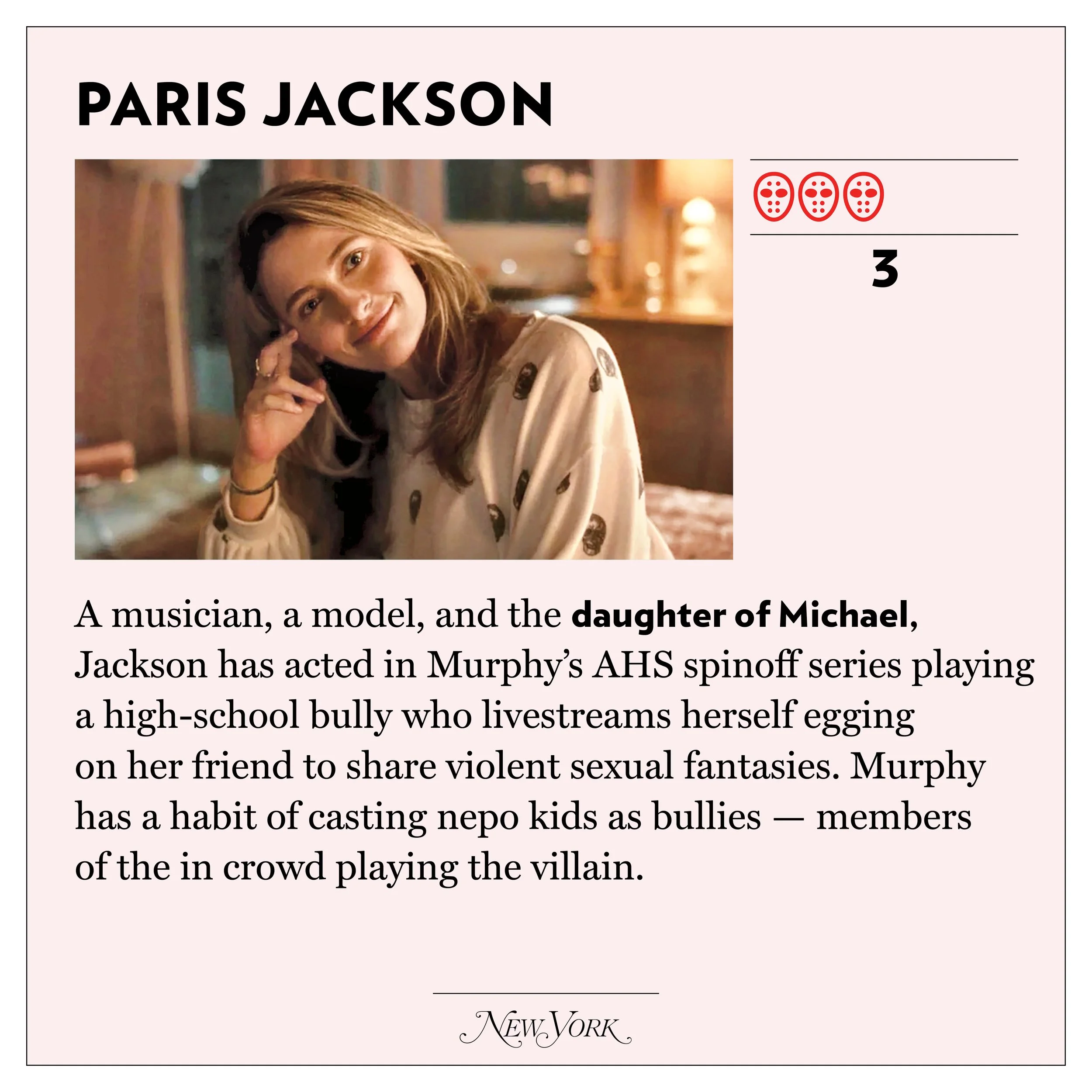 PARIS JACKSON

3

A musician, a model, and the daughter of Michael, Jackson has acted in Murphy's AHS spinoff series playing a high-school bully who livestreams herself egging on her friend to share violent sexual fantasies. Murphy has a habit of casting nepo kids as bullies — members of the in crowd playing the villain.

NEW YORK